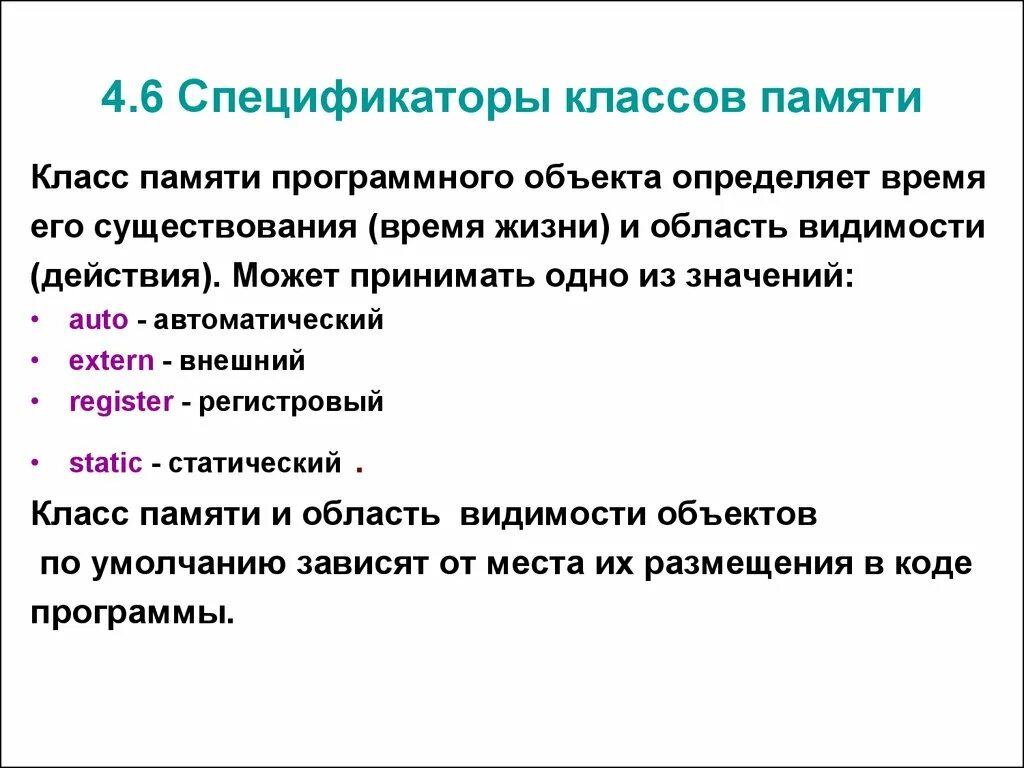 4.6 Спецификаторы классов памяти

Класс памяти программного объекта определяет время его существования (время жизни) и область видимости (действия). Может принимать одно из значений:

• auto - автоматический
• extern - внешний
• register - регистровый
• static - статический .

Класс памяти и область видимости объектов по умолчанию зависят от места их размещения в коде программы.